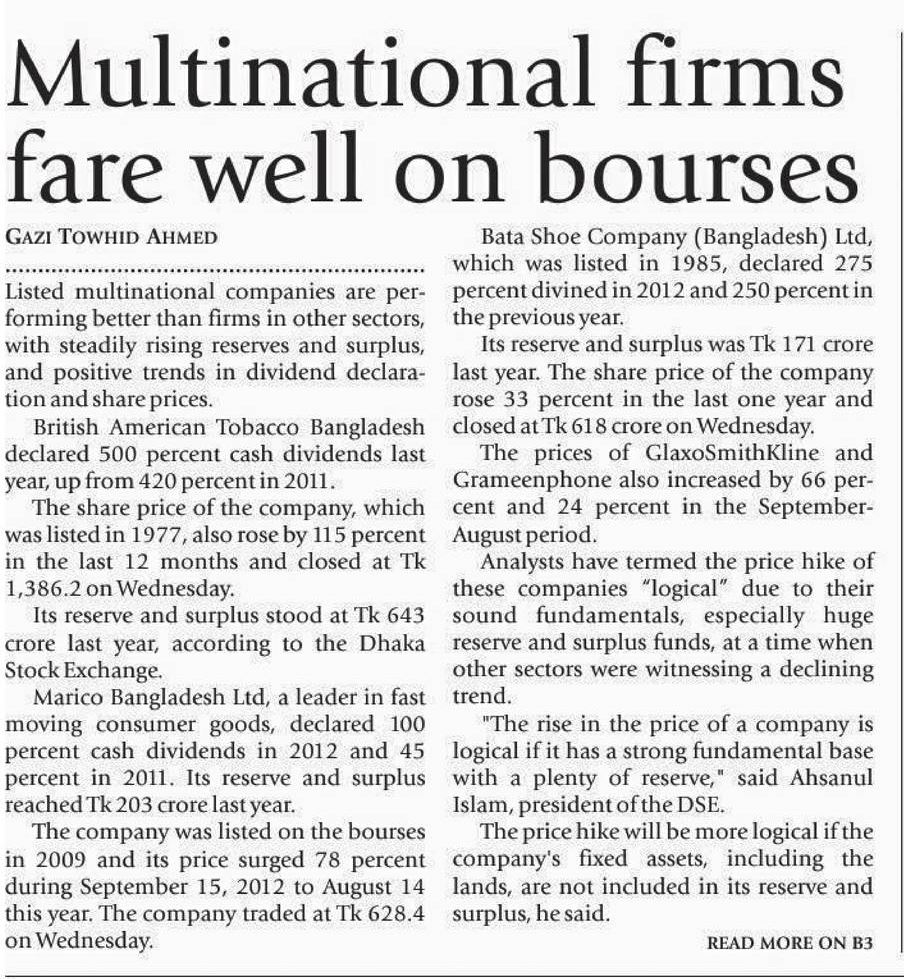 Multinational firms fare well on bourses

GAZI TOWHID AHMED

Listed multinational companies are performing better than firms in other sectors, with steadily rising reserves and surplus, and positive trends in dividend declaration and share prices.

British American Tobacco Bangladesh declared 500 percent cash dividends last year, up from 420 percent in 2011.

The share price of the company, which was listed in 1977, also rose by 115 percent in the last 12 months and closed at Tk 1,386.2 on Wednesday.

Its reserve and surplus stood at Tk 643 crore last year, according to the Dhaka Stock Exchange.

Marico Bangladesh Ltd, a leader in fast moving consumer goods, declared 100 percent cash dividends in 2012 and 45 percent in 2011. Its reserve and surplus reached Tk 203 crore last year.

The company was listed on the bourses in 2009 and its price surged 78 percent during September 15, 2012 to August 14 this year. The company traded at Tk 628.4 on Wednesday.

Bata Shoe Company (Bangladesh) Ltd, which was listed in 1985, declared 275 percent divined in 2012 and 250 percent in the previous year.

Its reserve and surplus was Tk 171 crore last year. The share price of the company rose 33 percent in the last one year and closed at Tk 618 crore on Wednesday.

The prices of GlaxoSmithKline and Grameenphone also increased by 66 percent and 24 percent in the September-August period.

Analysts have termed the price hike of these companies "logical" due to their sound fundamentals, especially huge reserve and surplus funds, at a time when other sectors were witnessing a declining trend.

"The rise in the price of a company is logical if it has a strong fundamental base with a plenty of reserve," said Ahsanul Islam, president of the DSE.

The price hike will be more logical if the company's fixed assets, including the lands, are not included in its reserve and surplus, he said.

READ MORE ON B3